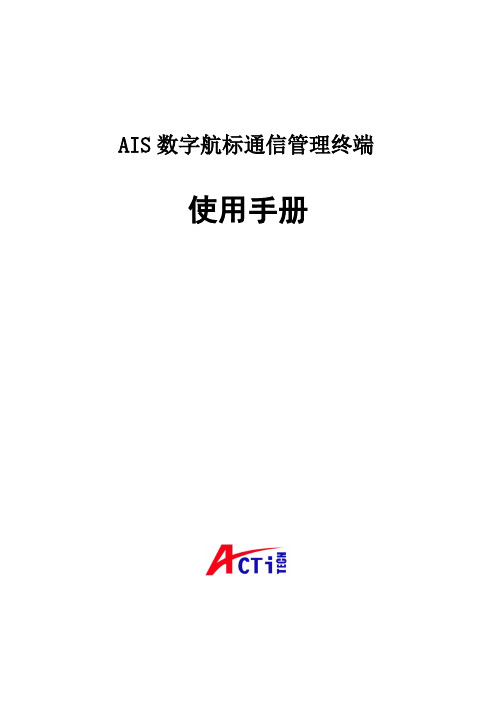 AIS 数字航标通信管理终端

使用手册

ACTi TECH